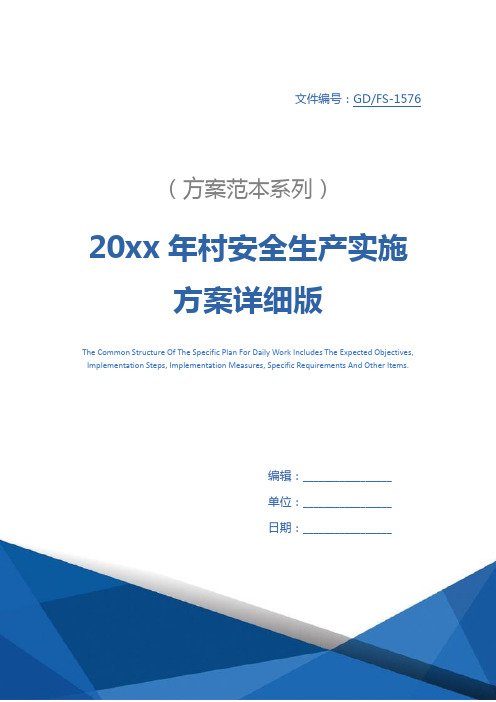 文件编号：GD/FS-1576

（方案范本系列）

20xx 年村安全生产实施方案详细版

The Common Structure Of The Specific Plan For Daily Work Includes The Expected Objectives, Implementation Steps, Implementation Measures, Specific Requirements And Other Items.

编辑：________________

单位：________________

日期：________________